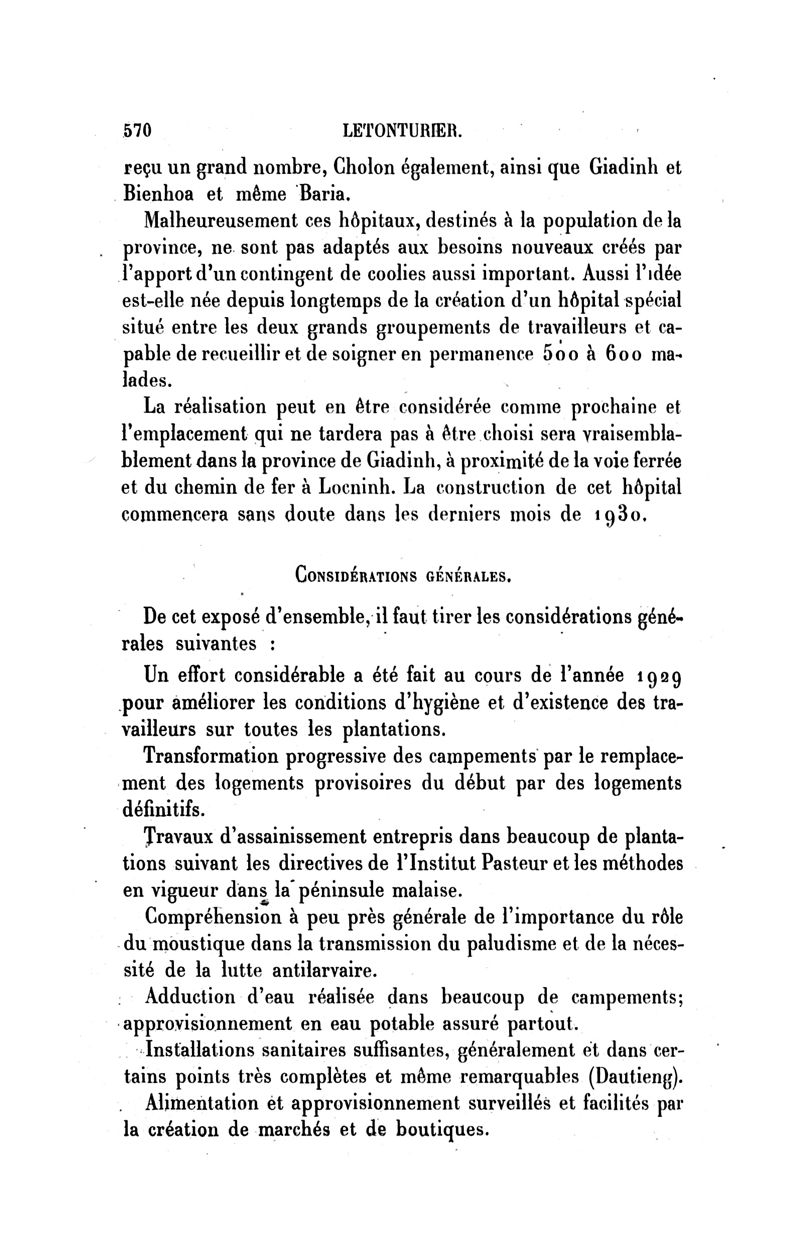 570 LETONTURIER.

reçu un grand nombre, Cholon également, ainsi que Giadinh et Bienhoa et même Baria.

Malheureusement ces hôpitaux, destinés à la population de la province, ne sont pas adaptés aux besoins nouveaux créés par l'apport d'un contingent de coolies aussi important. Aussi l'idée est-elle née depuis longtemps de la création d'un hôpital spécial situé entre les deux grands groupements de travailleurs et capable de recueillir et de soigner en permanence 500 à 600 malades.

La réalisation peut en être considérée comme prochaine et l'emplacement qui ne tardera pas à être choisi sera vraisemblablement dans la province de Giadinh, à proximité de la voie ferrée et du chemin de fer à Locninh. La construction de cet hôpital commencera sans doute dans les derniers mois de 1930.

Considérations générales.

De cet exposé d'ensemble, il faut tirer les considérations générales suivantes :

Un effort considérable a été fait au cours de l'année 1929 pour améliorer les conditions d'hygiène et d'existence des travailleurs sur toutes les plantations.

Transformation progressive des campements par le remplacement des logements provisoires du début par des logements définitifs.

Travaux d'assainissement entrepris dans beaucoup de plantations suivant les directives de l'Institut Pasteur et les méthodes en vigueur dans la péninsule malaise.

Compréhension à peu près générale de l'importance du rôle du moustique dans la transmission du paludisme et de la nécessité de la lutte antilarvaire.

Adduction d'eau réalisée dans beaucoup de campements; approvisionnement en eau potable assuré partout.

Installations sanitaires suffisantes, généralement et dans certains points très complètes et même remarquables (Dautieng).

Alimentation et approvisionnement surveillés et facilités par la création de marchés et de boutiques.